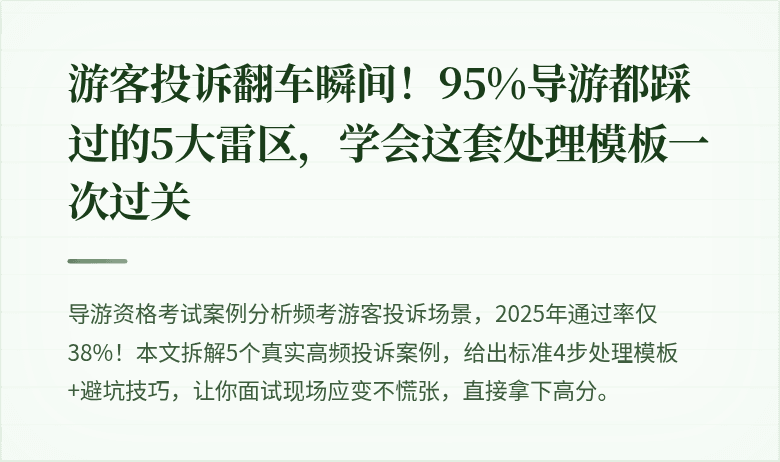 游客投诉翻车瞬间！95%导游都踩过的5大雷区，学会这套处理模板一次过关

导游资格考试案例分析频考游客投诉场景，2025年通过率仅38%！本文拆解5个真实高频投诉案例，给出标准4步处理模板+避坑技巧，让你面试现场应变不慌张，直接拿下高分。